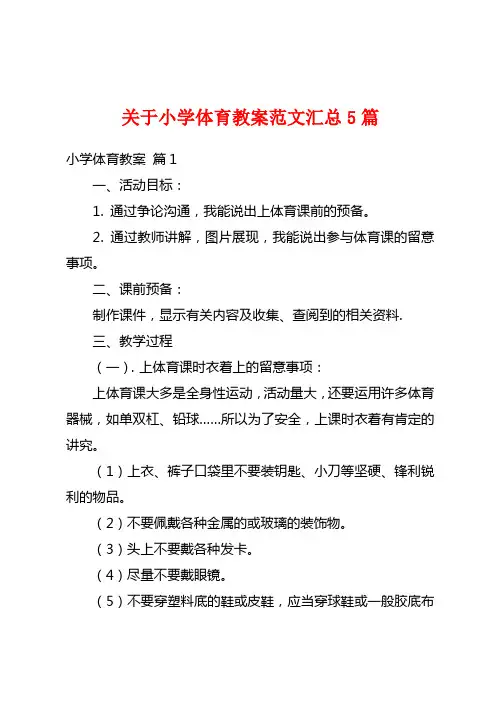 关于小学体育教案范文汇总5篇

小学体育教案 篇1

一、活动目标：

1. 通过争论沟通，我能说出上体育课前的预备。

2. 通过教师讲解，图片展现，我能说出参与体育课的留意事项。

二、课前预备：

制作课件，显示有关内容及收集、查阅到的相关资料.

三、教学过程

（一）. 上体育课时衣着上的留意事项：

上体育课大多是全身性运动，活动量大，还要运用许多体育器械，如单双杠、铅球......所以为了安全，上课时衣着有肯定的讲究。

（1）上衣、裤子口袋里不要装钥匙、小刀等坚硬、锋利锐利的物品。

（2）不要佩戴各种金属的或玻璃的装饰物。

（3）头上不要戴各种发卡。

（4）尽量不要戴眼镜。

（5）不要穿塑料底的鞋或皮鞋，应当穿球鞋或一般胶底布